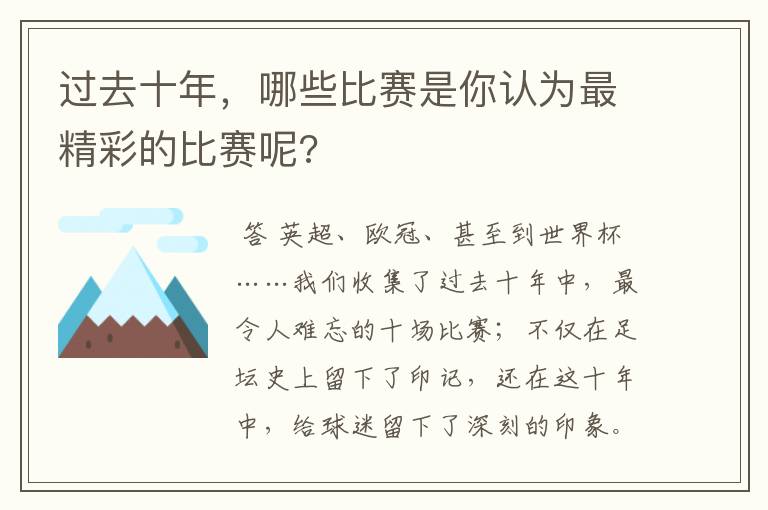 过去十年，哪些比赛是你认为最精彩的比赛呢?

答 英超、欧冠、甚至到世界杯……我们收集了过去十年中，最令人难忘的十场比赛；不仅在足坛史上留下了印记，还在这十年中，给球迷留下了深刻的印象。